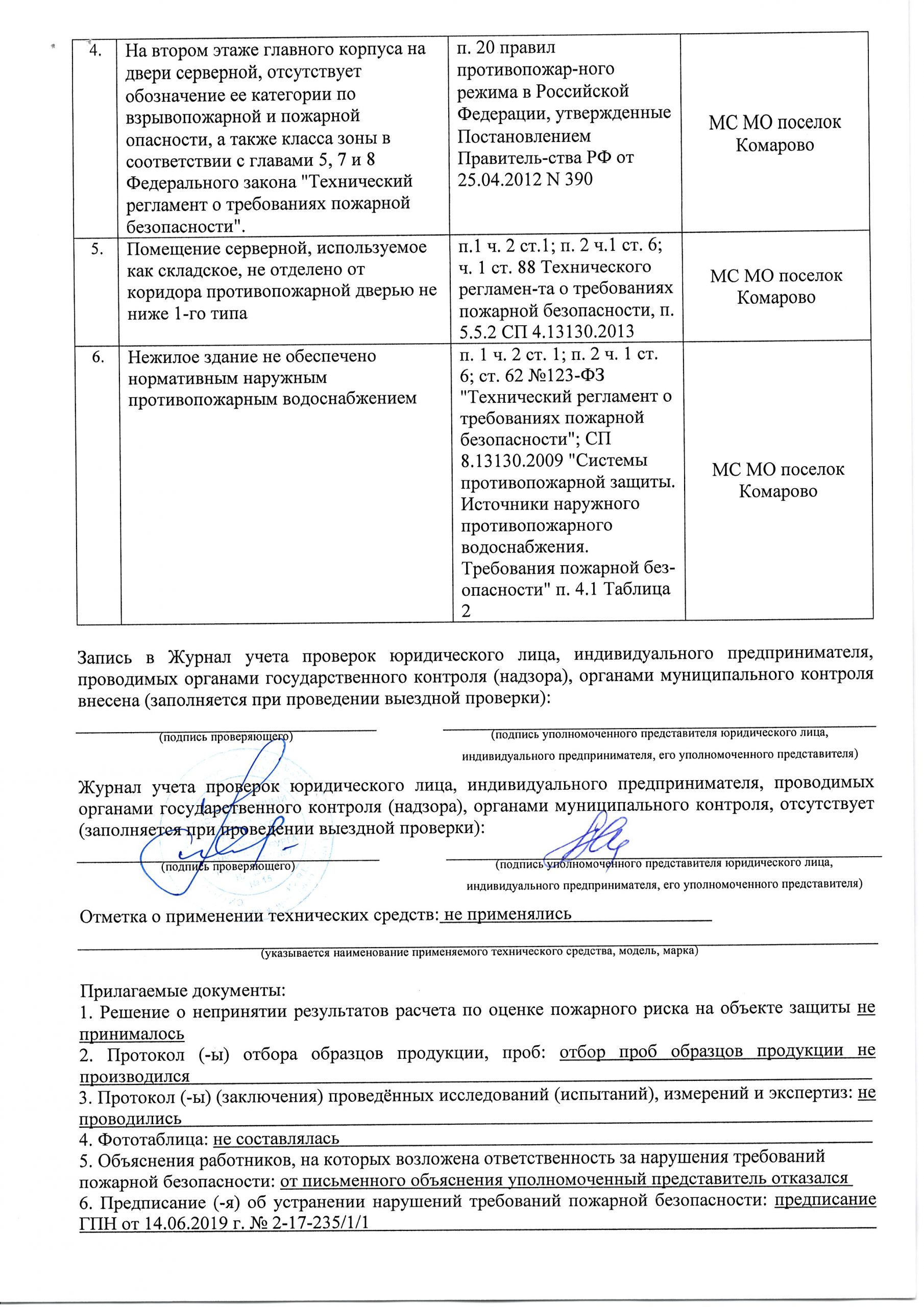 | 4. | На втором этаже главного корпуса на двери серверной, отсутствует обозначение ее категории по взрывопожарной и пожарной опасности, а также класса зоны в соответствии с главами 5, 7 и 8 Федерального закона "Технический регламент о требованиях пожарной безопасности". | п. 20 правил противопожар-ного режима в Российской Федерации, утвержденные Постановлением Правитель-ства РФ от 25.04.2012 N 390 | МС МО поселок Комарово |
|---|---|---|---|
| 5. | Помещение серверной, используемое как складское, не отделено от коридора противопожарной дверью не ниже 1-го типа | п.1 ч. 2 ст.1; п. 2 ч.1 ст. 6; ч. 1 ст. 88 Технического регламен-та о требованиях пожарной безопасности, п. 5.5.2 СП 4.13130.2013 | МС МО поселок Комарово |
| 6. | Нежилое здание не обеспечено нормативным наружным противопожарным водоснабжением | п. 1 ч. 2 ст. 1; п. 2 ч. 1 ст. 6; ст. 62 №123-ФЗ "Технический регламент о требованиях пожарной безопасности"; СП 8.13130.2009 "Системы противопожарной защиты. Источники наружного противопожарного водоснабжения. Требования пожарной безопасности" п. 4.1 Таблица 2 | МС МО поселок Комарово |

Запись в Журнал учета проверок юридического лица, индивидуального предпринимателя, проводимых органами государственного контроля (надзора), органами муниципального контроля внесена (заполняется при проведении выездной проверки):

(подпись проверяющего)

(подпись уполномоченного представителя юридического лица, индивидуального предпринимателя, его уполномоченного представителя)

Журнал учета проверок юридического лица, индивидуального предпринимателя, проводимых органами государственного контроля (надзора), органами муниципального контроля, отсутствует (заполняется при проведении выездной проверки):

(подпись проверяющего)

(подпись уполномоченного представителя юридического лица, индивидуального предпринимателя, его уполномоченного представителя)

Отметка о применении технических средств: не применялись

(указывается наименование применяемого технического средства, модель, марка)

Прилагаемые документы:
1. Решение о непринятии результатов расчета по оценке пожарного риска на объекте защиты не принималось
2. Протокол (-ы) отбора образцов продукции, проб: отбор проб образцов продукции не производился
3. Протокол (-ы) (заключения) проведённых исследований (испытаний), измерений и экспертиз: не проводились
4. Фототаблица: не составлялась
5. Объяснения работников, на которых возложена ответственность за нарушения требований пожарной безопасности: от письменного объяснения уполномоченный представитель отказался
6. Предписание (-я) об устранении нарушений требований пожарной безопасности: предписание ГПН от 14.06.2019 г. № 2-17-235/1/1